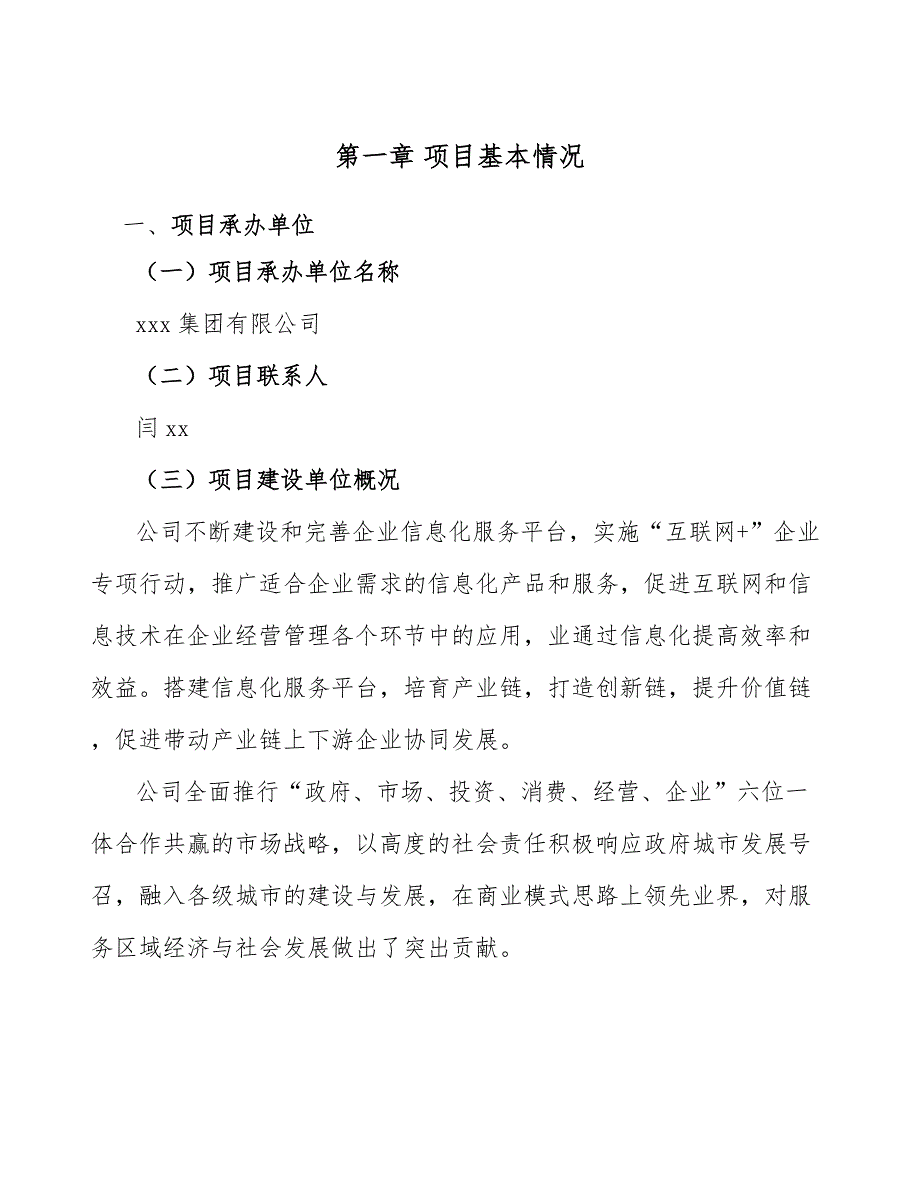 第一章 项目基本情况

一、项目承办单位

（一）项目承办单位名称

xxx 集团有限公司

（二）项目联系人

闫 xx

（三）项目建设单位概况

公司不断建设和完善企业信息化服务平台，实施“互联网+”企业专项行动，推广适合企业需求的信息化产品和服务，促进互联网和信息技术在企业经营管理各个环节中的应用，业通过信息化提高效率和效益。搭建信息化服务平台，培育产业链，打造创新链，提升价值链，促进带动产业链上下游企业协同发展。

公司全面推行“政府、市场、投资、消费、经营、企业”六位一体合作共赢的市场战略，以高度的社会责任积极响应政府城市发展号召，融入各级城市的建设与发展，在商业模式思路上领先业界，对服务区域经济与社会发展做出了突出贡献。